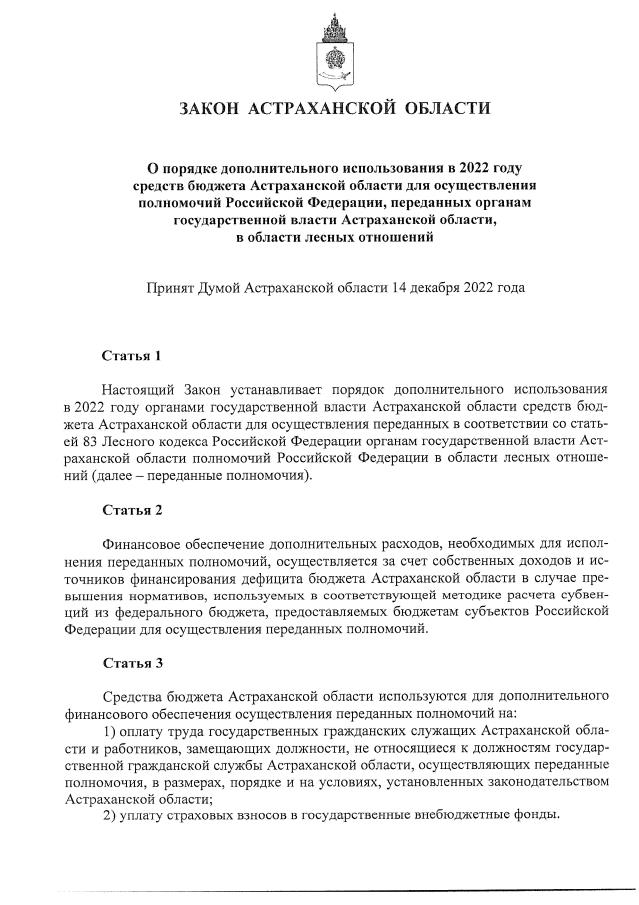 ЗАКОН АСТРАХАНСКОЙ ОБЛАСТИ

О порядке дополнительного использования в 2022 году средств бюджета Астраханской области для осуществления полномочий Российской Федерации, переданных органам государственной власти Астраханской области, в области лесных отношений

Принят Думой Астраханской области 14 декабря 2022 года

Статья 1

Настоящий Закон устанавливает порядок дополнительного использования в 2022 году органами государственной власти Астраханской области средств бюджета Астраханской области для осуществления переданных в соответствии со статьей 83 Лесного кодекса Российской Федерации органам государственной власти Астраханской области полномочий Российской Федерации в области лесных отношений (далее – переданные полномочия).

Статья 2

Финансовое обеспечение дополнительных расходов, необходимых для исполнения переданных полномочий, осуществляется за счет собственных доходов и источников финансирования дефицита бюджета Астраханской области в случае превышения нормативов, используемых в соответствующей методике расчета субвенций из федерального бюджета, предоставляемых бюджетам субъектов Российской Федерации для осуществления переданных полномочий.

Статья 3

Средства бюджета Астраханской области используются для дополнительного финансового обеспечения осуществления переданных полномочий на:
1) оплату труда государственных гражданских служащих Астраханской области и работников, замещающих должности, не относящиеся к должностям государственной гражданской службы Астраханской области, осуществляющих переданные полномочия, в размерах, порядке и на условиях, установленных законодательством Астраханской области;
2) уплату страховых взносов в государственные внебюджетные фонды.